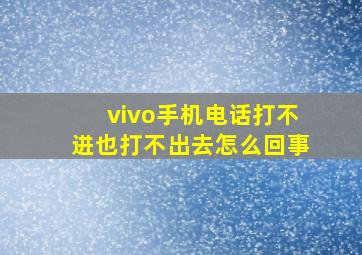 vivo手机电话打不进也打不出去怎么回事